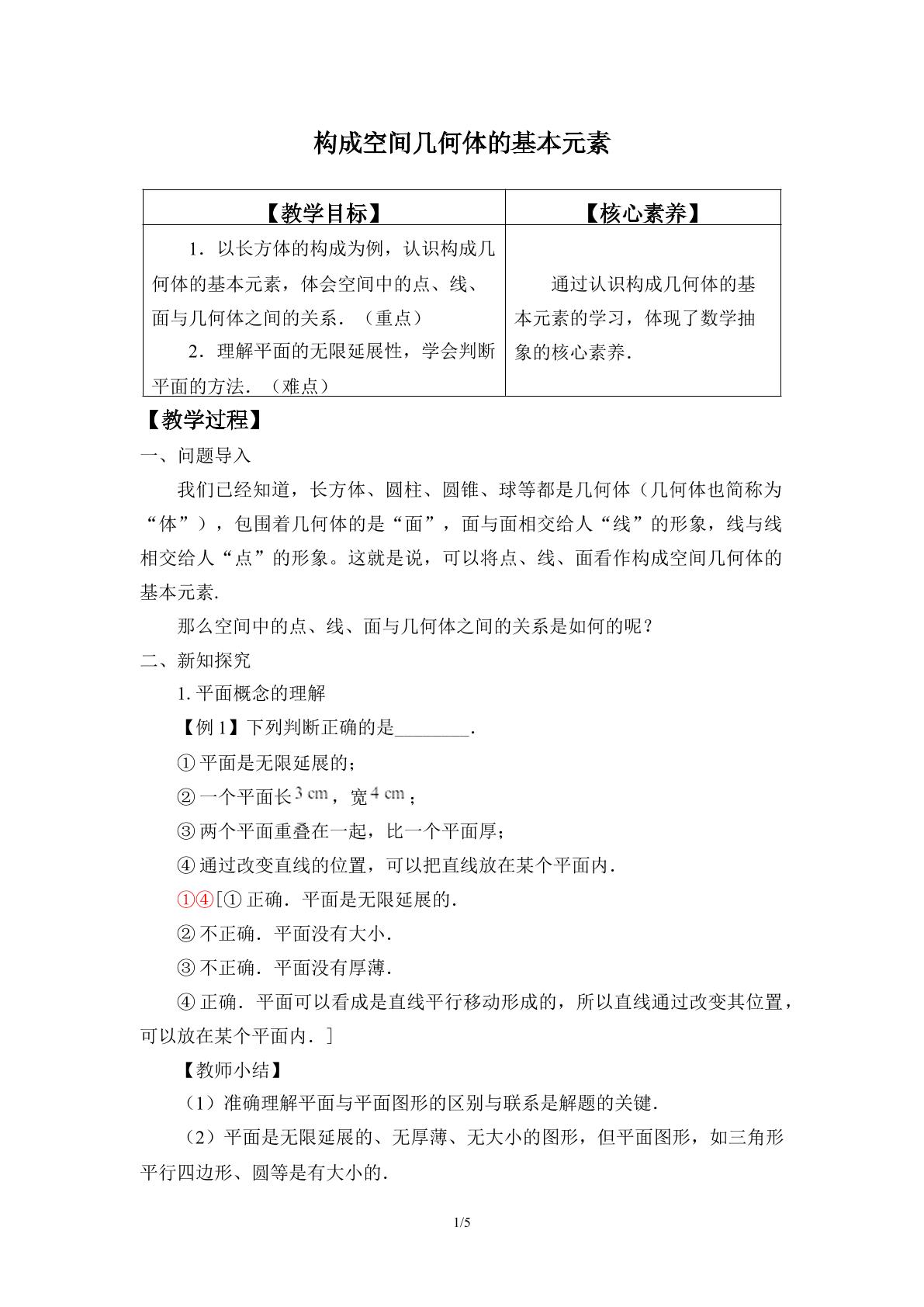 构成空间几何体的基本元素

| 【教学目标】 | 【核心素养】 |
|---|---|
| 1．以长方体的构成为例，认识构成几何体的基本元素，体会空间中的点、线、面与几何体之间的关系．（重点） 2．理解平面的无限延展性，学会判断平面的方法．（难点） | 通过认识构成几何体的基本元素的学习，体现了数学抽象的核心素养． |

【教学过程】

一、问题导入

我们已经知道，长方体、圆柱、圆锥、球等都是几何体（几何体也简称为“体”），包围着几何体的是“面”，面与面相交给人“线”的形象，线与线相交给人“点”的形象。这就是说，可以将点、线、面看作构成空间几何体的基本元素.

那么空间中的点、线、面与几何体之间的关系是如何的呢？

二、新知探究

1.平面概念的理解

【例1】下列判断正确的是____．

①平面是无限延展的；

②一个平面长3 cm，宽4 cm；

③两个平面重叠在一起，比一个平面厚；

④通过改变直线的位置，可以把直线放在某个平面内．

①④[①正确．平面是无限延展的．

②不正确．平面没有大小．

③不正确．平面没有厚薄．

④正确．平面可以看成是直线平行移动形成的，所以直线通过改变其位置，可以放在某个平面内．]

【教师小结】

（1）准确理解平面与平面图形的区别与联系是解题的关键．

（2）平面是无限延展的、无厚薄、无大小的图形，但平面图形，如三角形平行四边形、圆等是有大小的．

1/5